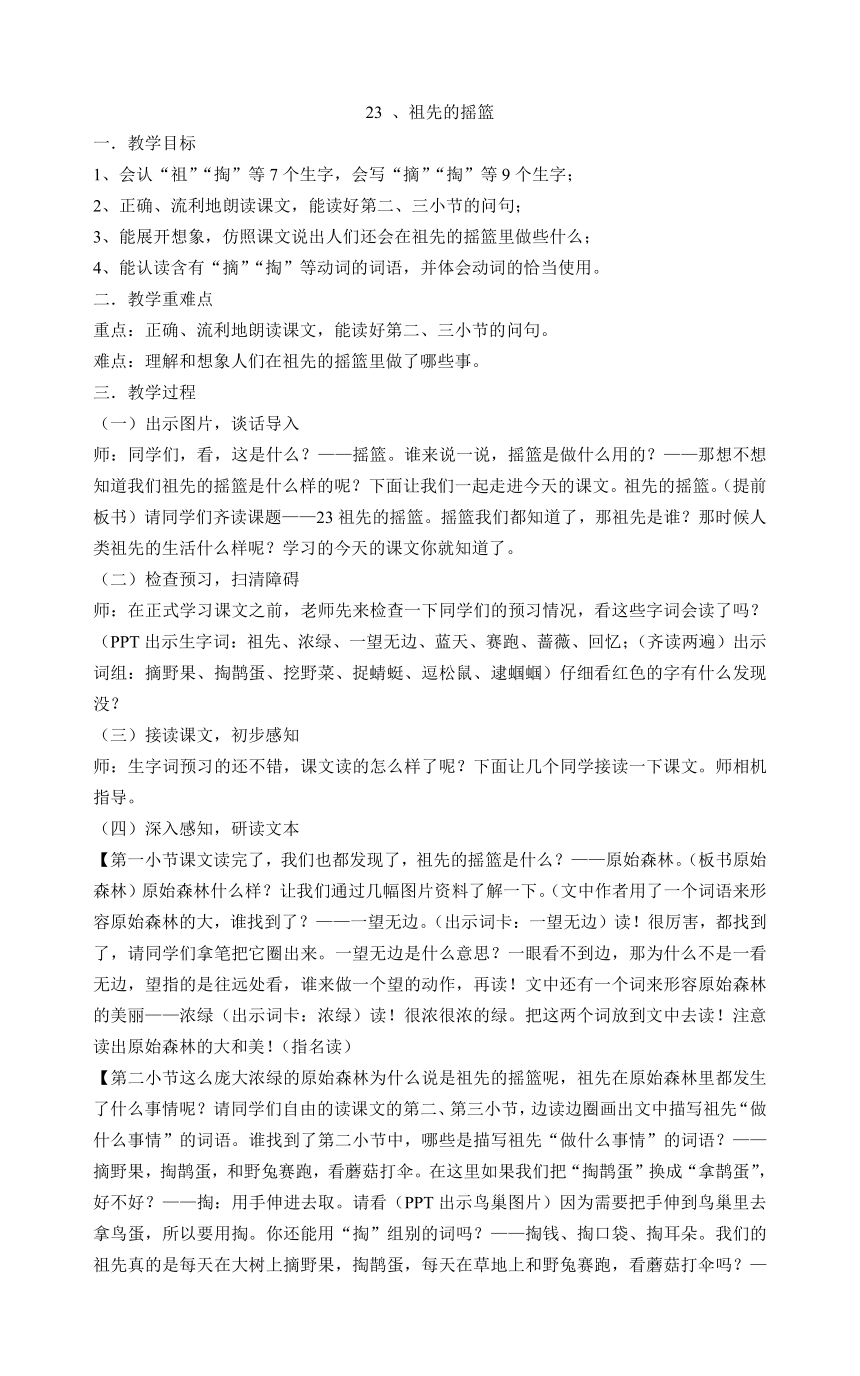 23 、祖先的摇篮

一．教学目标

1、会认“祖”“掏”等 7 个生字，会写“摘”“掏”等 9 个生字；

2、正确、流利地朗读课文，能读好第二、三小节的问句；

3、能展开想象，仿照课文说出人们还会在祖先的摇篮里做些什么；

4、能认读含有“摘”“掏”等动词的词语，并体会动词的恰当使用。

二．教学重难点

重点：正确、流利地朗读课文，能读好第二、三小节的问句。

难点：理解和想象人们在祖先的摇篮里做了哪些事。

三．教学过程

（一）出示图片，谈话导入

师：同学们，看，这是什么？——摇篮。谁来说一说，摇篮是做什么用的？——那想不想知道我们祖先的摇篮是什么样的呢？下面让我们一起走进今天的课文。祖先的摇篮。（提前板书）请同学们齐读课题——23 祖先的摇篮。摇篮我们都知道了，那祖先是谁？那时候人类祖先的生活什么样呢？学习的今天的课文你就知道了。

（二）检查预习，扫清障碍

师：在正式学习课文之前，老师先来检查一下同学们的预习情况，看这些字词会读了吗？（PPT 出示生字词：祖先、浓绿、一望无边、蓝天、赛跑、蔷薇、回忆；（齐读两遍）出示词组：摘野果、掏鹊蛋、挖野菜、捉蜻蜓、逗松鼠、逮蝈蝈）仔细看红色的字有什么发现没？

（三）接读课文，初步感知

师：生字词预习的还不错，课文读的怎么样了呢？下面让几个同学接读一下课文。师相机指导。

（四）深入感知，研读文本

【第一小节课文读完了，我们也都发现了，祖先的摇篮是什么？——原始森林。（板书原始森林）原始森林什么样？让我们通过几幅图片资料了解一下。（文中作者用了一个词语来形容原始森林的大，谁找到了？——一望无边。（出示词卡：一望无边）读！很厉害，都找到了，请同学们拿笔把它圈出来。一望无边是什么意思？一眼看不到边，那为什么不是一看无边，望指的是往远处看，谁来做一个望的动作，再读！文中还有一个词来形容原始森林的美丽——浓绿（出示词卡：浓绿）读！很浓很浓的绿。把这两个词放到文中去读！注意读出原始森林的大和美！（指名读）

【第二小节这么庞大浓绿的原始森林为什么说是祖先的摇篮呢，祖先在原始森林里都发生了什么事情呢？请同学们自由的读课文的第二、第三小节，边读边圈画出文中描写祖先“做什么事情”的词语。谁找到了第二小节中，哪些是描写祖先“做什么事情”的词语？——摘野果，掏鹊蛋，和野兔赛跑，看蘑菇打伞。在这里如果我们把“掏鹊蛋”换成“拿鹊蛋”，好不好？——掏：用手伸进去取。请看（PPT 出示鸟巢图片）因为需要把手伸到鸟巢里去拿鸟蛋，所以要用掏。你还能用“掏”组别的词吗？——掏钱、掏口袋、掏耳朵。我们的祖先真的是每天在大树上摘野果，掏鹊蛋，每天在草地上和野兔赛跑，看蘑菇打伞吗？—